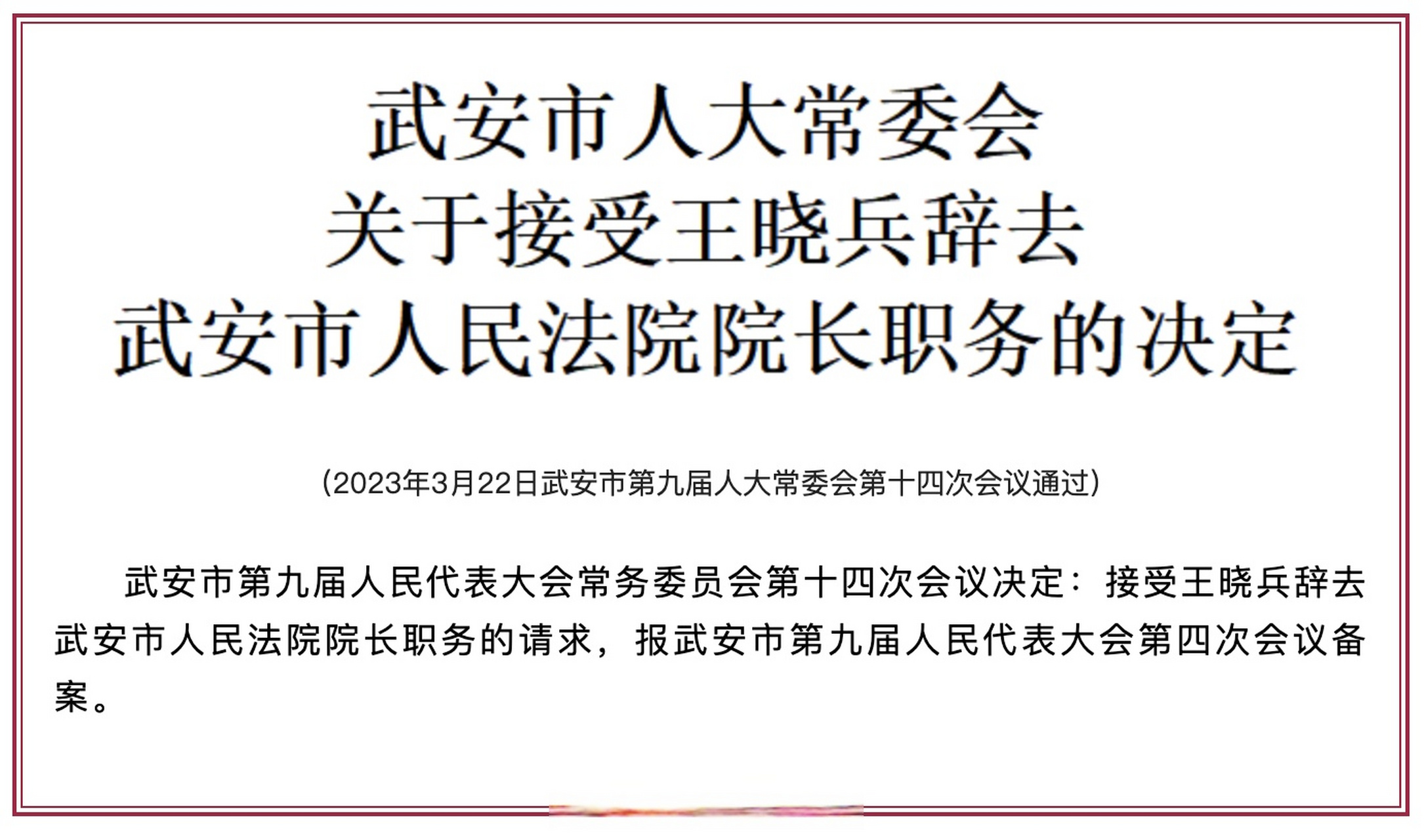 武安市人大常委会
关于接受王晓兵辞去
武安市人民法院院长职务的决定

(2023年3月22日武安市第九届人大常委会第十四次会议通过)

武安市第九届人民代表大会常务委员会第十四次会议决定：接受王晓兵辞去武安市人民法院院长职务的请求，报武安市第九届人民代表大会第四次会议备案。